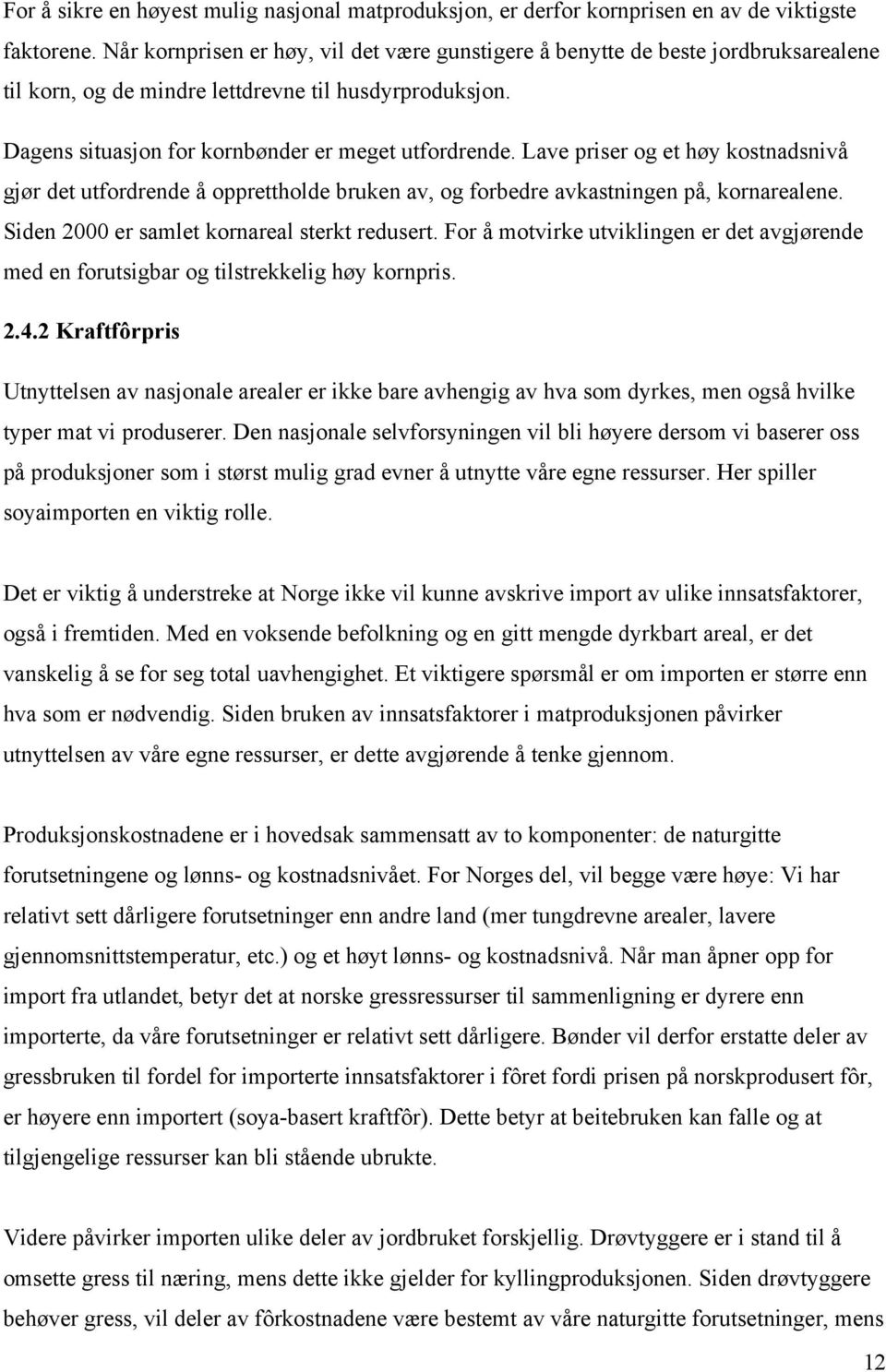 For å sikre en høyest mulig nasjonal matproduksjon, er derfor kornprisen en av de viktigste faktorene. Når kornprisen er høy, vil det være gunstigere å benytte de beste jordbruksarealene til korn, og de mindre lettdrevne til husdyrproduksjon.

Dagens situasjon for kornbønder er meget utfordrende. Lave priser og et høy kostnadsnivå gjør det utfordrende å opprettholde bruken av, og forbedre avkastningen på, kornarealene. Siden 2000 er samlet kornareal sterkt redusert. For å motvirke utviklingen er det avgjørende med en forutsigbar og tilstrekkelig høy kornpris.

2.4.2 Kraftfôrpris

Utnyttelsen av nasjonale arealer er ikke bare avhengig av hva som dyrkes, men også hvilke typer mat vi produserer. Den nasjonale selvforsyningen vil bli høyere dersom vi baserer oss på produksjoner som i størst mulig grad evner å utnytte våre egne ressurser. Her spiller soyaimporten en viktig rolle.

Det er viktig å understreke at Norge ikke vil kunne avskrive import av ulike innsatsfaktorer, også i fremtiden. Med en voksende befolkning og en gitt mengde dyrkbart areal, er det vanskelig å se for seg total uavhengighet. Et viktigere spørsmål er om importen er større enn hva som er nødvendig. Siden bruken av innsatsfaktorer i matproduksjonen påvirker utnyttelsen av våre egne ressurser, er dette avgjørende å tenke gjennom.

Produksjonskostnadene er i hovedsak sammensatt av to komponenter: de naturgitte forutsetningene og lønns- og kostnadsnivået. For Norges del, vil begge være høye: Vi har relativt sett dårligere forutsetninger enn andre land (mer tungdrevne arealer, lavere gjennomsnittstemperatur, etc.) og et høyt lønns- og kostnadsnivå. Når man åpner opp for import fra utlandet, betyr det at norske gressressurser til sammenligning er dyrere enn importerte, da våre forutsetninger er relativt sett dårligere. Bønder vil derfor erstatte deler av gressbruken til fordel for importerte innsatsfaktorer i fôret fordi prisen på norskprodusert fôr, er høyere enn importert (soya-basert kraftfôr). Dette betyr at beitebruken kan falle og at tilgjengelige ressurser kan bli stående ubrukte.

Videre påvirker importen ulike deler av jordbruket forskjellig. Drøvtyggere er i stand til å omsette gress til næring, mens dette ikke gjelder for kyllingproduksjonen. Siden drøvtyggere behøver gress, vil deler av fôrkostnadene være bestemt av våre naturgitte forutsetninger, mens

12